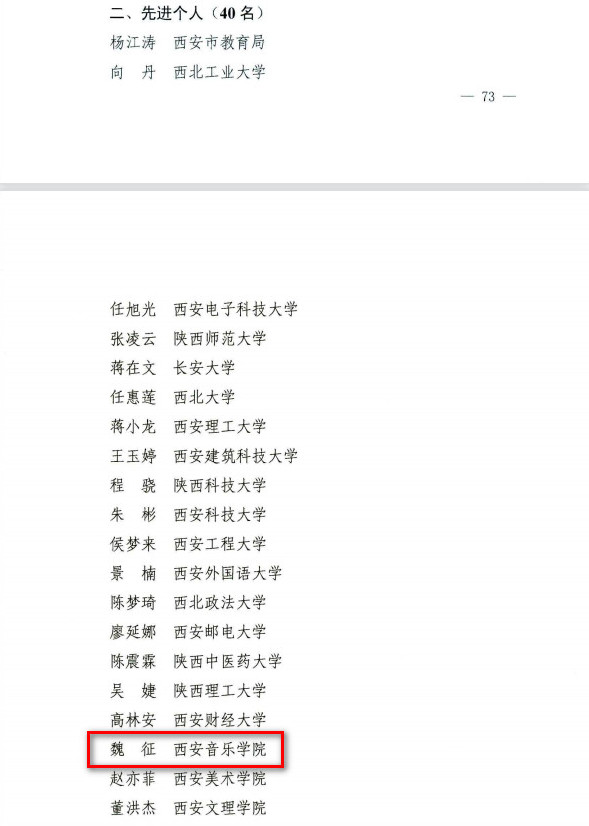 二、先进个人（40名）
杨江涛 西安市教育局
向 丹 西北工业大学

— 73 —

任旭光 西安电子科技大学
张凌云 陕西师范大学
蒋在文 长安大学
任惠莲 西北大学
蒋小龙 西安理工大学
王玉婷 西安建筑科技大学
程 骁 陕西科技大学
朱 彬 西安科技大学
侯梦来 西安工程大学
景 楠 西安外国语大学
陈梦琦 西北政法大学
廖延娜 西安邮电大学
陈震霖 陕西中医药大学
吴 婕 陕西理工大学
高林安 西安财经大学
魏 征 西安音乐学院
赵亦菲 西安美术学院
董洪杰 西安文理学院